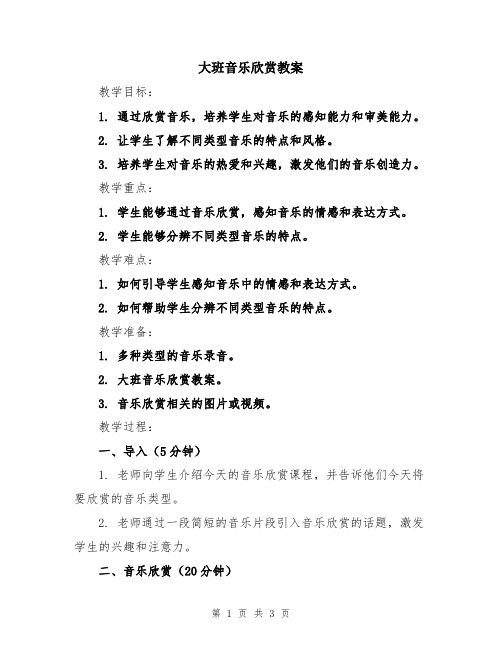 大班音乐欣赏教案

教学目标：

1. 通过欣赏音乐，培养学生对音乐的感知能力和审美能力。

2. 让学生了解不同类型音乐的特点和风格。

3. 培养学生对音乐的热爱和兴趣，激发他们的音乐创造力。

教学重点：

1. 学生能够通过音乐欣赏，感知音乐的情感和表达方式。

2. 学生能够分辨不同类型音乐的特点。

教学难点：

1. 如何引导学生感知音乐中的情感和表达方式。

2. 如何帮助学生分辨不同类型音乐的特点。

教学准备：

1. 多种类型的音乐录音。

2. 大班音乐欣赏教案。

3. 音乐欣赏相关的图片或视频。

教学过程：

一、导入（5分钟）

1. 老师向学生介绍今天的音乐欣赏课程，并告诉他们今天将要欣赏的音乐类型。

2. 老师通过一段简短的音乐片段引入音乐欣赏的话题，激发学生的兴趣和注意力。

二、音乐欣赏（20分钟）

第 1 页 共 3 页